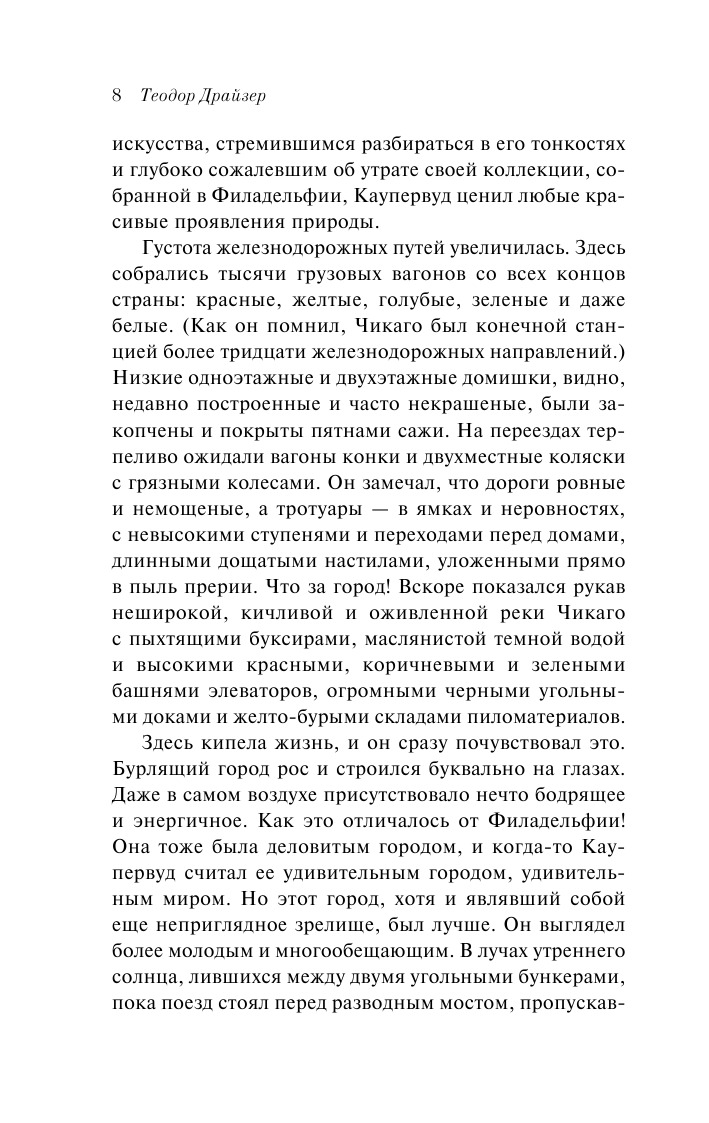 8 Теодор Драйзер

искусства, стремившимся разбираться в его тонкостях и глубоко сожалевшим об утрате своей коллекции, собранной в Филадельфии, Каупервуд ценил любые красивые проявления природы.

Густота железнодорожных путей увеличилась. Здесь собрались тысячи грузовых вагонов со всех концов страны: красные, желтые, голубые, зеленые и даже белые. (Как он помнил, Чикаго был конечной станцией более тридцати железнодорожных направлений.) Низкие одноэтажные и двухэтажные домишки, видно, недавно построенные и часто некрашеные, были закопчены и покрыты пятнами сажи. На переездах терпеливо ожидали вагоны конки и двухместные коляски с грязными колесами. Он замечал, что дороги ровные и немощеные, а тротуары — в ямках и неровностях, с невысокими ступенями и переходами перед домами, длинными дощатыми настилами, уложенными прямо в пыль прерии. Что за город! Вскоре показался рукав неширокой, кичливой и оживленной реки Чикаго с пыхтящими буксирами, маслянистой темной водой и высокими красными, коричневыми и зелеными башнями элеваторов, огромными черными угольными доками и желто-бурыми складами пиломатериалов.

Здесь кипела жизнь, и он сразу почувствовал это. Бурлящий город рос и строился буквально на глазах. Даже в самом воздухе присутствовало нечто бодрящее и энергичное. Как это отличалось от Филадельфии! Она тоже была деловитым городом, и когда-то Каупервуд считал ее удивительным городом, удивительным миром. Но этот город, хотя и являвший собой еще неприглядное зрелище, был лучше. Он выглядел более молодым и многообещающим. В лучах утреннего солнца, лившихся между двумя угольными бункерами, пока поезд стоял перед разводным мостом, пропускав-